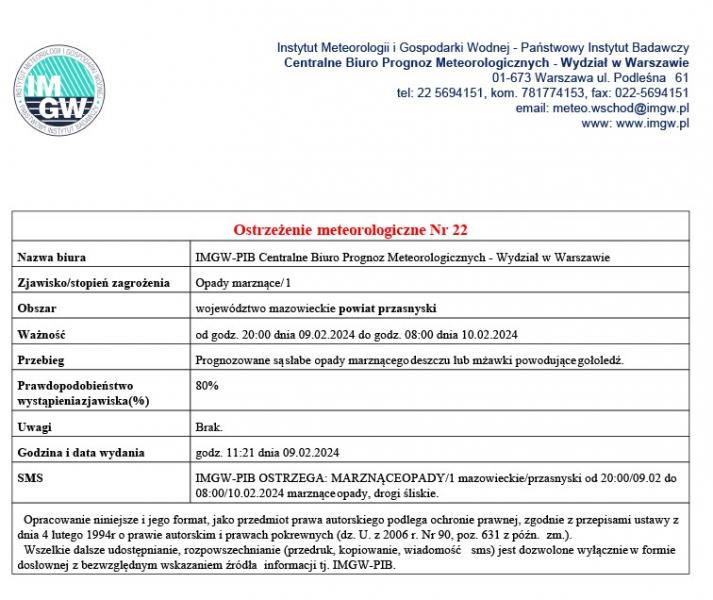 INSTYTUT METEOROLOGII I GOSPODARKI WODNEJ
IMGW
PAŃSTWOWY INSTYTUT BADAWCZY

Instytut Meteorologii i Gospodarki Wodnej - Państwowy Instytut Badawczy
Centralne Biuro Prognoz Meteorologicznych - Wydział w Warszawie
01-673 Warszawa ul. Podleśna 61
tel: 22 5694151, kom. 781774153, fax: 022-5694151
email: meteo.wschod@imgw.pl
www: www.imgw.pl

| Ostrzeżenie meteorologiczne Nr 22 | |
|---|---|
| Nazwa biura | IMGW-PIB Centralne Biuro Prognoz Meteorologicznych - Wydział w Warszawie |
| Zjawisko/stopień zagrożenia | Opady marznące/1 |
| Obszar | województwo mazowieckie powiat przasnyski |
| Ważność | od godz. 20:00 dnia 09.02.2024 do godz. 08:00 dnia 10.02.2024 |
| Przebieg | Prognozowane są słabe opady marznącego deszczu lub mżawki powodujące gołoledź. |
| Prawdopodobieństwo wystąpieniazjawiska(%) | 80% |
| Uwagi | Brak. |
| Godzina i data wydania | godz. 11:21 dnia 09.02.2024 |
| SMS | IMGW-PIB OSTRZEGA: MARZNĄCEOPADY/1 mazowieckie/przasnyski od 20:00/09.02 do 08:00/10.02.2024 marznące opady, drogi śliskie. |

Opracowanie niniejsze i jego format, jako przedmiot prawa autorskiego podlega ochronie prawnej, zgodnie z przepisami ustawy z dnia 4 lutego 1994r o prawie autorskim i prawach pokrewnych (dz. U. z 2006 r. Nr 90, poz. 631 z późn. zm.).
Wszelkie dalsze udostępnianie, rozpowszechnianie (przedruk, kopiowanie, wiadomość sms) jest dozwolone wyłącznie w formie dosłownej z bezwzględnym wskazaniem źródła informacji tj. IMGW-PIB.